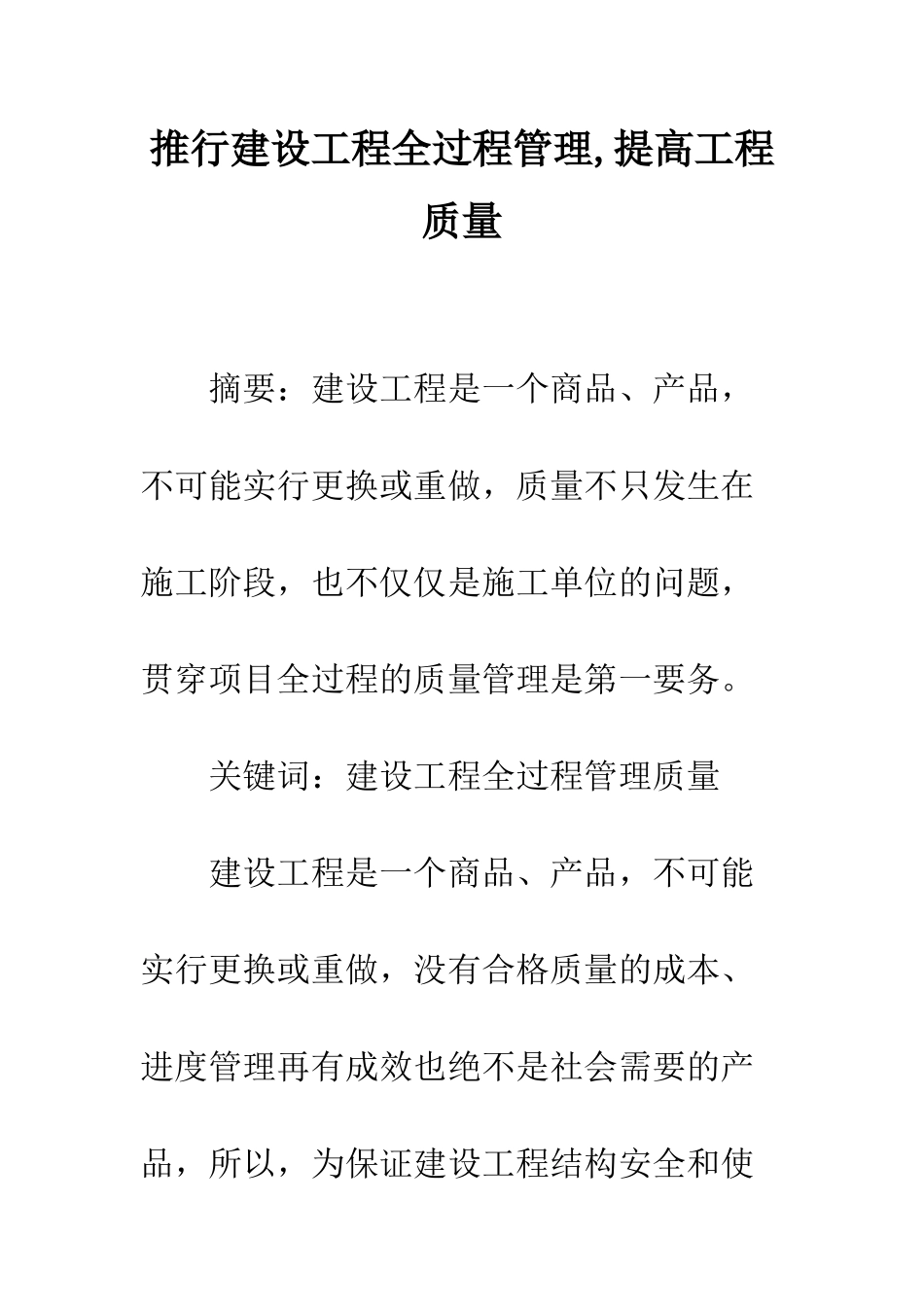 推行建设工程全过程管理,提高工程质量

摘要：建设工程是一个商品、产品，不可能实行更换或重做，质量不只发生在施工阶段，也不仅仅是施工单位的问题，贯穿项目全过程的质量管理是第一要务。

关键词：建设工程全过程管理质量

建设工程是一个商品、产品，不可能实行更换或重做，没有合格质量的成本、进度管理再有成效也绝不是社会需要的产品，所以，为保证建设工程结构安全和使